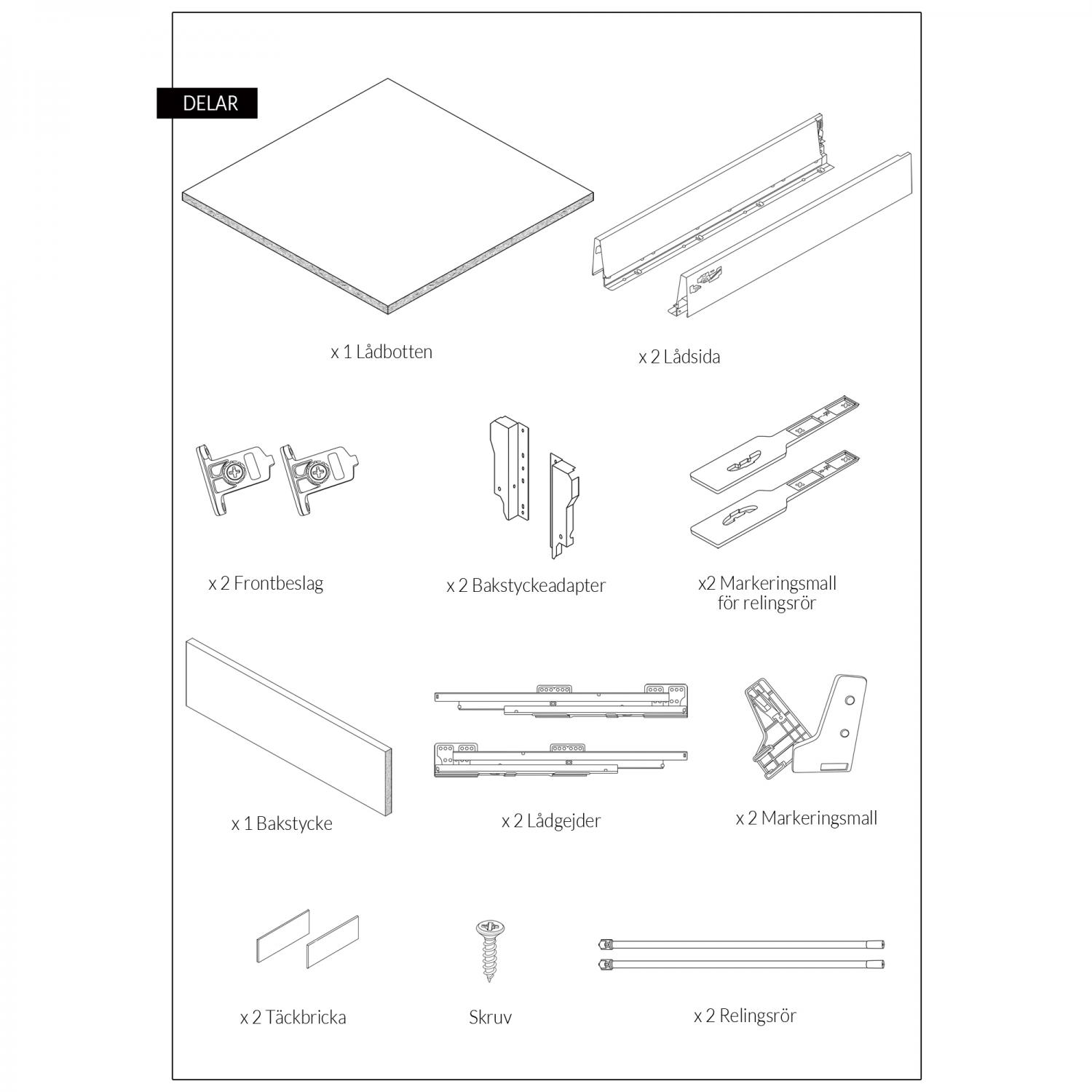 DELAR

x 1 Lådbotten

x 2 Lådsida

x 2 Frontbeslag

x 2 Bakstyckeadapter

x2 Markeringsmall för relingsrör

x 1 Bakstycke

x 2 Lådgejder

x 2 Markeringsmall

x 2 Täckbricka

Skruv

x 2 Relingsrör